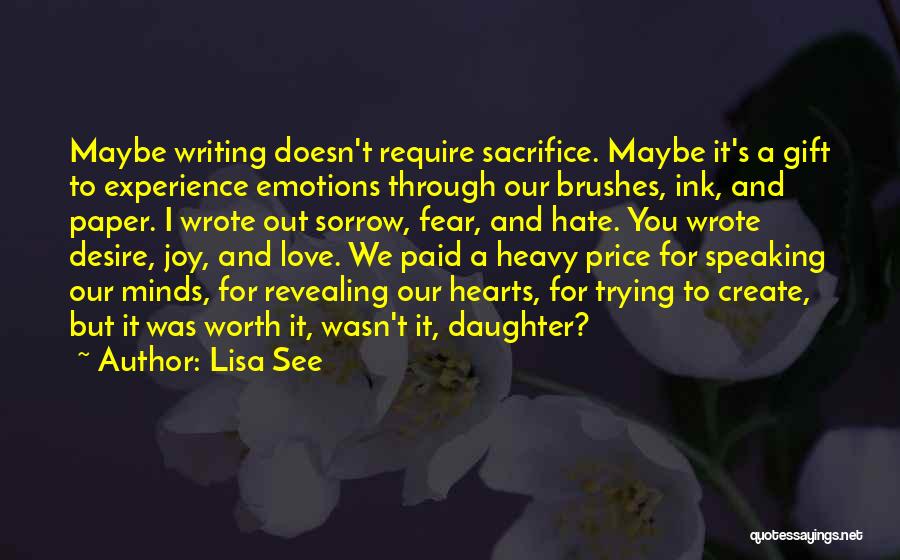 Maybe writing doesn't require sacrifice. Maybe it's a gift to experience emotions through our brushes, ink, and paper. I wrote out sorrow, fear, and hate. You wrote desire, joy, and love. We paid a heavy price for speaking our minds, for revealing our hearts, for trying to create, but it was worth it, wasn't it, daughter?

~ Author: Lisa See

quotessayings.net